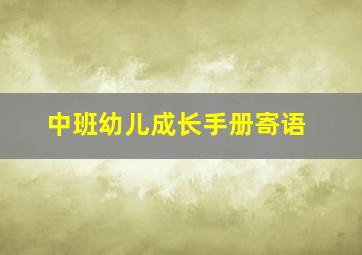 中班幼儿成长手册寄语